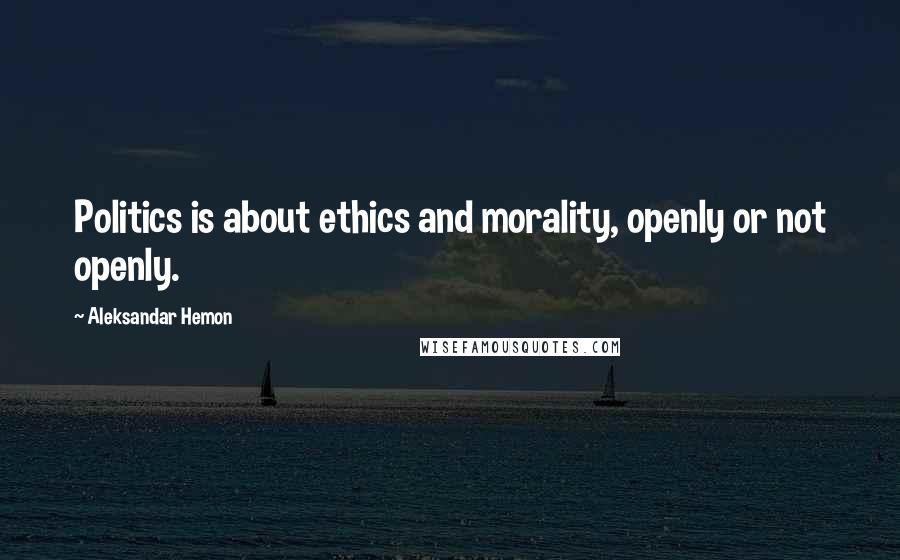 Politics is about ethics and morality, openly or not openly.

~ Aleksandar Hemon

WISEFAMOUSQUOTES.COM